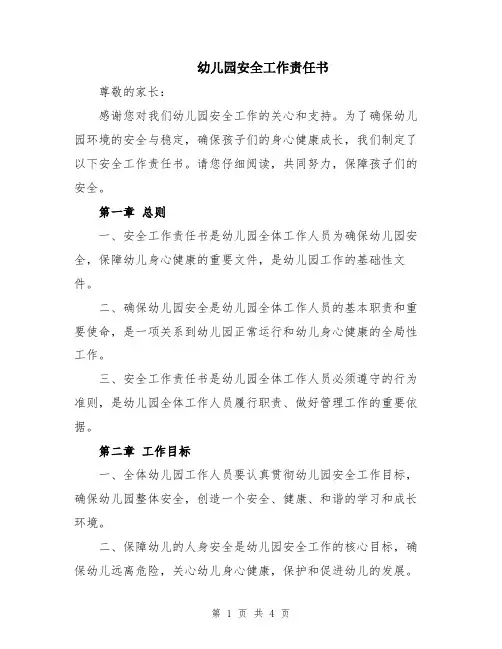 幼儿园安全工作责任书

尊敬的家长：

感谢您对我们幼儿园安全工作的关心和支持。为了确保幼儿园环境的安全与稳定，确保孩子们的身心健康成长，我们制定了以下安全工作责任书。请您仔细阅读，共同努力，保障孩子们的安全。

第一章 总则

一、安全工作责任书是幼儿园全体工作人员为确保幼儿园安全，保障幼儿身心健康的重要文件，是幼儿园工作的基础性文件。

二、确保幼儿园安全是幼儿园全体工作人员的基本职责和重要使命，是一项关系到幼儿园正常运行和幼儿身心健康的全局性工作。

三、安全工作责任书是幼儿园全体工作人员必须遵守的行为准则，是幼儿园全体工作人员履行职责、做好管理工作的重要依据。

第二章 工作目标

一、全体幼儿园工作人员要认真贯彻幼儿园安全工作目标，确保幼儿园整体安全，创造一个安全、健康、和谐的学习和成长环境。

二、保障幼儿的人身安全是幼儿园安全工作的核心目标，确保幼儿远离危险，关心幼儿身心健康，保护和促进幼儿的发展。

第 1 页 共 4 页